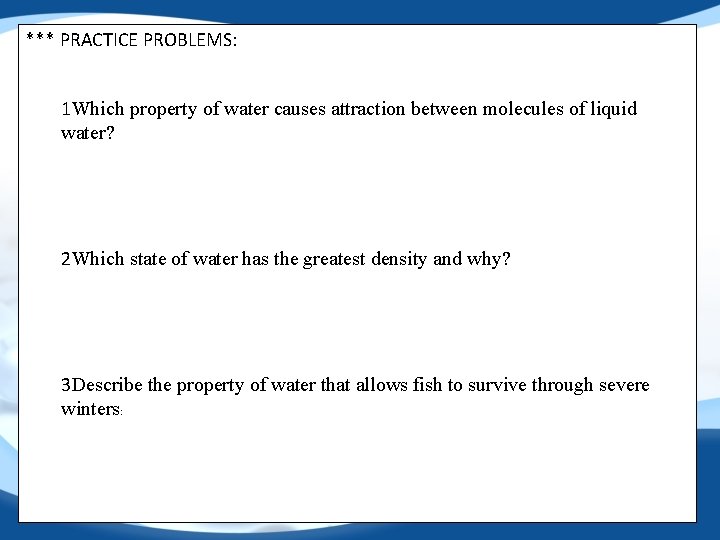 *** PRACTICE PROBLEMS:

1Which property of water causes attraction between molecules of liquid water?

2Which state of water has the greatest density and why?

3Describe the property of water that allows fish to survive through severe winters: